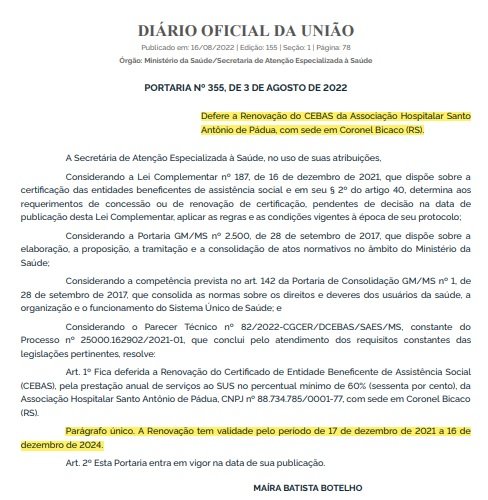 DIÁRIO OFICIAL DA UNIÃO

Publicado em: 16/08/2022 | Edição: 155 | Seção: 1 | Página: 78

Órgão: Ministério da Saúde/Secretaria de Atenção Especializada à Saúde

PORTARIA Nº 355, DE 3 DE AGOSTO DE 2022

Defere a Renovação do CEBAS da Associação Hospitalar Santo Antônio de Pádua, com sede em Coronel Bicaco (RS).

A Secretária de Atenção Especializada à Saúde, no uso de suas atribuições,

Considerando a Lei Complementar nº 187, de 16 de dezembro de 2021, que dispõe sobre a certificação das entidades beneficentes de assistência social e em seu § 2º do artigo 40, determina aos requerimentos de concessão ou de renovação de certificação, pendentes de decisão na data de publicação desta Lei Complementar, aplicar as regras e as condições vigentes à época de seu protocolo;

Considerando a Portaria GM/MS nº 2.500, de 28 de setembro de 2017, que dispõe sobre a elaboração, a proposição, a tramitação e a consolidação de atos normativos no âmbito do Ministério da Saúde;

Considerando a competência prevista no art. 142 da Portaria de Consolidação GM/MS nº 1, de 28 de setembro de 2017, que consolida as normas sobre os direitos e deveres dos usuários da saúde, a organização e o funcionamento do Sistema Único de Saúde; e

Considerando o Parecer Técnico nº 82/2022-CGCER/DCEBAS/SAES/MS, constante do Processo nº 25000.162902/2021-01, que conclui pelo atendimento dos requisitos constantes das legislações pertinentes, resolve:

Art. 1º Fica deferida a Renovação do Certificado de Entidade Beneficente de Assistência Social (CEBAS), pela prestação anual de serviços ao SUS no percentual mínimo de 60% (sessenta por cento), da Associação Hospitalar Santo Antônio de Pádua, CNPJ nº 88.734.785/0001-77, com sede em Coronel Bicaco (RS).

Parágrafo único. A Renovação tem validade pelo período de 17 de dezembro de 2021 a 16 de dezembro de 2024.

Art. 2º Esta Portaria entra em vigor na data de sua publicação.

MAÍRA BATISTA BOTELHO